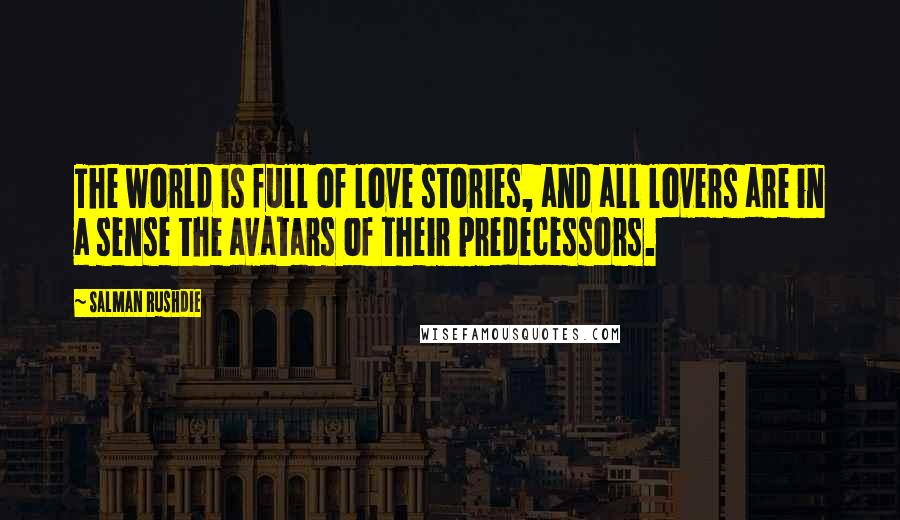 THE WORLD IS FULL OF LOVE STORIES, AND ALL LOVERS ARE IN A SENSE THE AVATARS OF THEIR PREDECESSORS.

~ SALMAN RUSHDIE

WISEFAMOUSQUOTES.COM